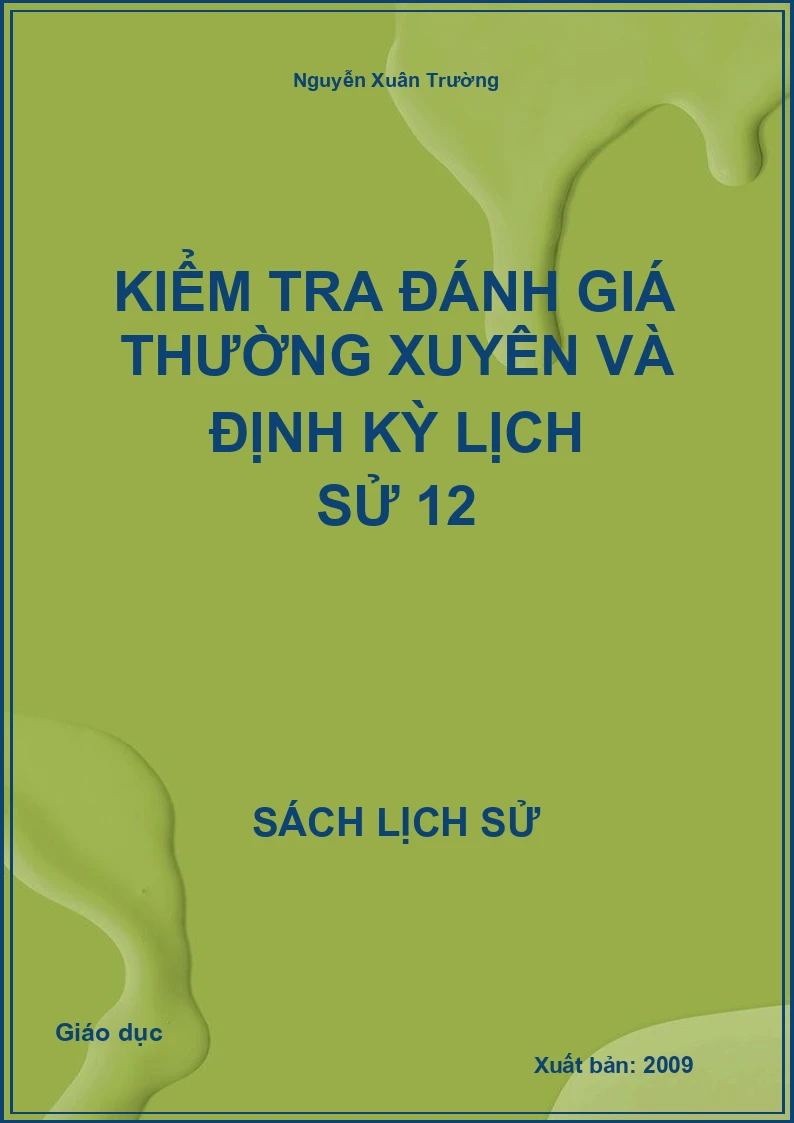 Nguyễn Xuân Trường

KIỂM TRA ĐÁNH GIÁ THƯỜNG XUYÊN VÀ ĐỊNH KỲ LỊCH SỬ 12

SÁCH LỊCH SỬ

Giáo dục

Xuất bản: 2009